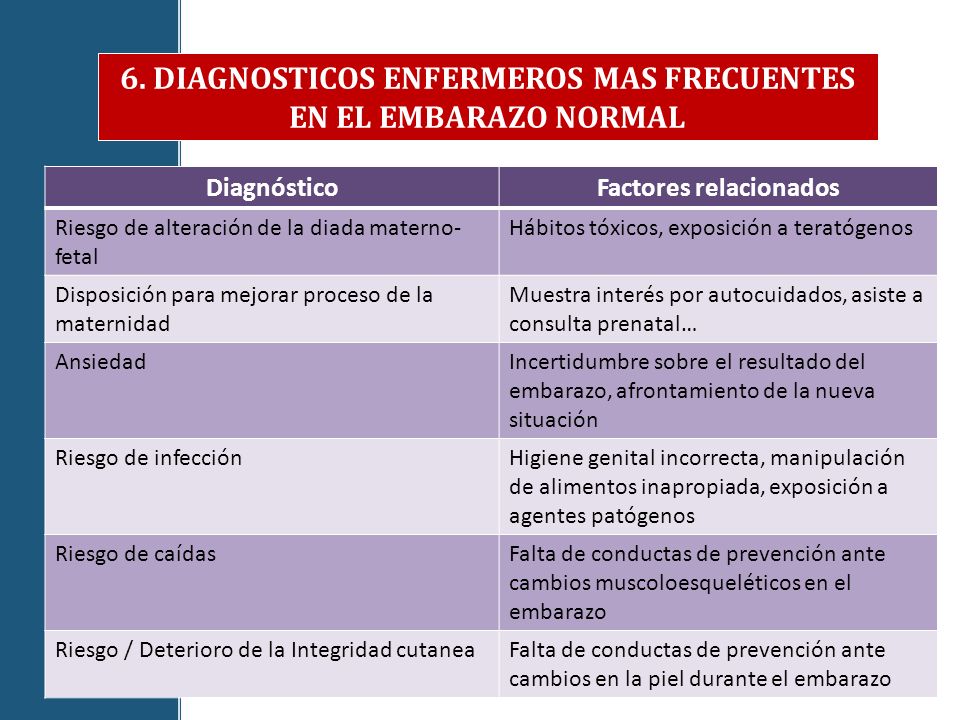 6. DIAGNOSTICOS ENFERMEROS MAS FRECUENTES EN EL EMBARAZO NORMAL

| Diagnóstico | Factores relacionados |
|---|---|
| Riesgo de alteración de la diada materno-fetal | Hábitos tóxicos, exposición a teratógenos |
| Disposición para mejorar proceso de la maternidad | Muestra interés por autocuidados, asiste a consulta prenatal… |
| Ansiedad | Incertidumbre sobre el resultado del embarazo, afrontamiento de la nueva situación |
| Riesgo de infección | Higiene genital incorrecta, manipulación de alimentos inapropiada, exposición a agentes patógenos |
| Riesgo de caídas | Falta de conductas de prevención ante cambios muscoloesqueléticos en el embarazo |
| Riesgo / Deterioro de la Integridad cutanea | Falta de conductas de prevención ante cambios en la piel durante el embarazo |